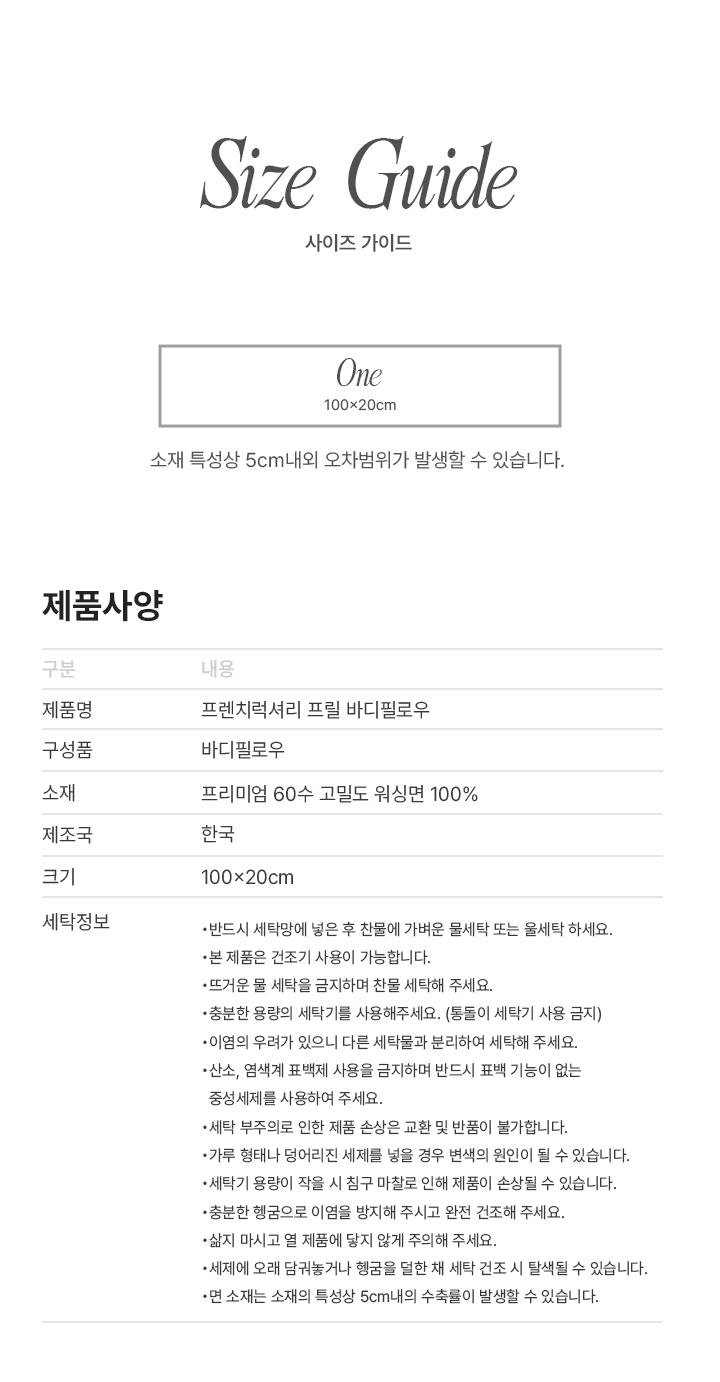 Size Guide
사이즈 가이드

One
100×20cm

소재 특성상 5cm내외 오차범위가 발생할 수 있습니다.

제품사양

| 구분 | 내용 |
|---|---|
| 제품명 | 프렌치럭셔리 프릴 바디필로우 |
| 구성품 | 바디필로우 |
| 소재 | 프리미엄 60수 고밀도 워싱면 100% |
| 제조국 | 한국 |
| 크기 | 100×20cm |
| 세탁정보 | •반드시 세탁망에 넣은 후 찬물에 가벼운 물세탁 또는 울세탁 하세요. •본 제품은 건조기 사용이 가능합니다. •뜨거운 물 세탁을 금지하며 찬물 세탁해 주세요. •충분한 용량의 세탁기를 사용해주세요. (통돌이 세탁기 사용 금지) •이염의 우려가 있으니 다른 세탁물과 분리하여 세탁해 주세요. •산소, 염색계 표백제 사용을 금지하며 반드시 표백 기능이 없는 중성세제를 사용하여 주세요. •세탁 부주의로 인한 제품 손상은 교환 및 반품이 불가합니다. •가루 형태나 덩어리진 세제를 넣을 경우 변색의 원인이 될 수 있습니다. •세탁기 용량이 작을 시 침구 마찰로 인해 제품이 손상될 수 있습니다. •충분한 헹굼으로 이염을 방지해 주시고 완전 건조해 주세요. •삶지 마시고 열 제품에 닿지 않게 주의해 주세요. •세제에 오래 담궈놓거나 헹굼을 덜한 채 세탁 건조 시 탈색될 수 있습니다. •면 소재는 소재의 특성상 5cm내의 수축률이 발생할 수 있습니다. |